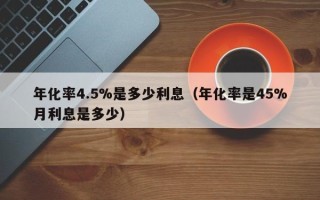 年化率4.5%是多少利息（年化率是45%月利息是多少）